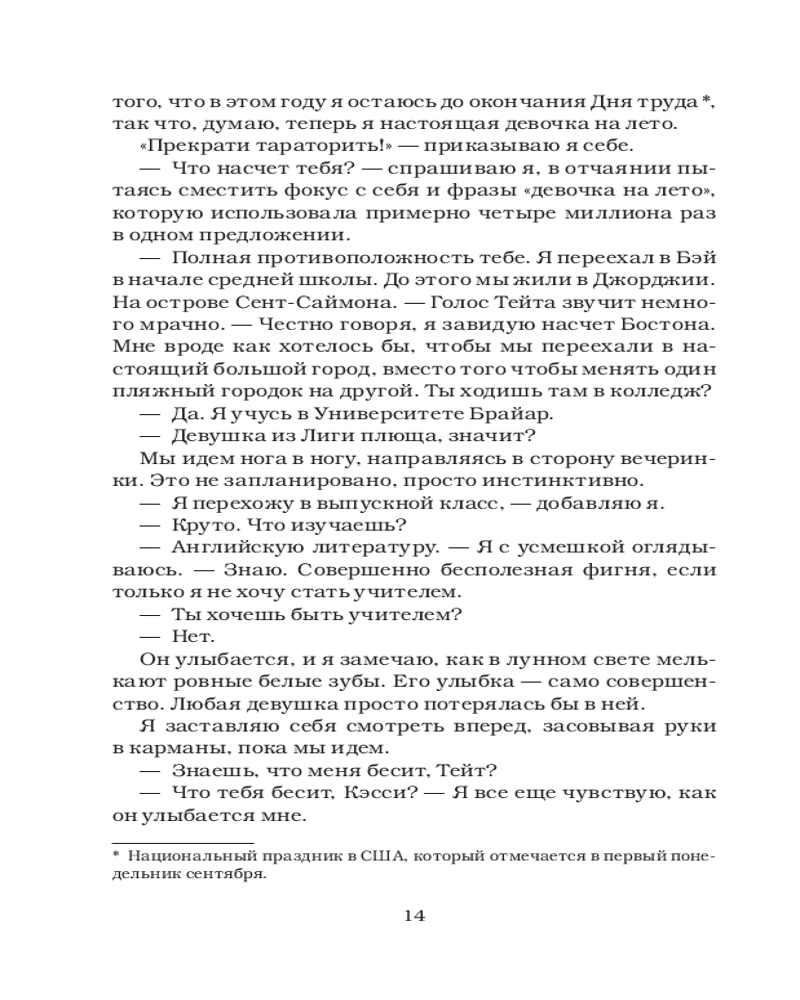 того, что в этом году я остаюсь до окончания Дня труда *, так что, думаю, теперь я настоящая девочка на лето.
«Прекрати тараторить!» — приказываю я себе.
— Что насчет тебя? — спрашиваю я, в отчаянии пытаясь сместить фокус с себя и фразы «девочка на лето», которую использовала примерно четыре миллиона раз в одном предложении.
— Полная противоположность тебе. Я переехал в Бэй в начале средней школы. До этого мы жили в Джорджии. На острове Сент-Саймона. — Голос Тейта звучит немного мрачно. — Честно говоря, я завидую насчет Бостона. Мне вроде как хотелось бы, чтобы мы переехали в настоящий большой город, вместо того чтобы менять один пляжный городок на другой. Ты ходишь там в колледж?
— Да. Я учусь в Университете Брайар.
— Девушка из Лиги плюща, значит?
Мы идем нога в ногу, направляясь в сторону вечеринки. Это не запланировано, просто инстинктивно.
— Я перехожу в выпускной класс, — добавляю я.
— Круто. Что изучаешь?
— Английскую литературу. — Я с усмешкой оглядываюсь. — Знаю. Совершенно бесполезная фигня, если только я не хочу стать учителем.
— Ты хочешь быть учителем?
— Нет.
Он улыбается, и я замечаю, как в лунном свете мелькают ровные белые зубы. Его улыбка — само совершенство. Любая девушка просто потерялась бы в ней.
Я заставляю себя смотреть вперед, засовывая руки в карманы, пока мы идем.
— Знаешь, что меня бесит, Тейт?
— Что тебя бесит, Кэсси? — Я все еще чувствую, как он улыбается мне.

* Национальный праздник в США, который отмечается в первый понедельник сентября.

14